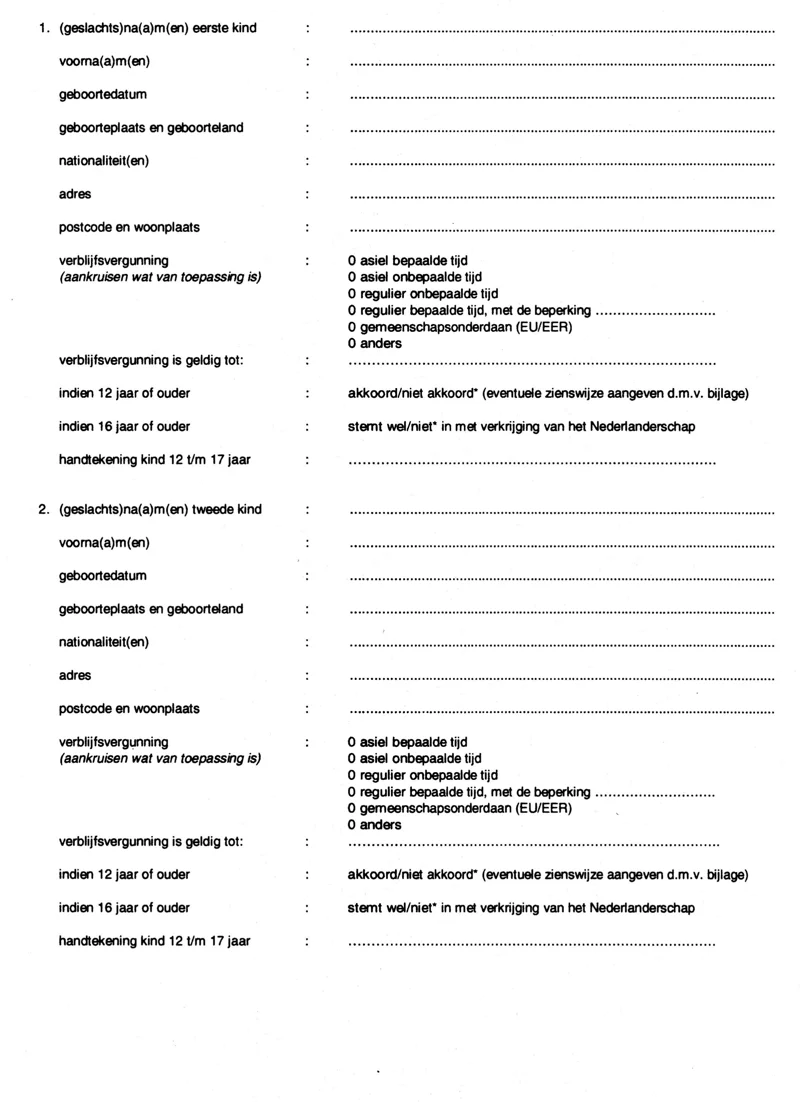 1. (geslachts)na(a)m(en) eerste kind : ____

voorna(a)m(en) : ____

geboortedatum : ____

geboorteplaats en geboorteland : ____

nationaliteit(en) : ____

adres : ____

postcode en woonplaats : ____

verblijfsvergunning
(aankruisen wat van toepassing is) :
0 asiel bepaalde tijd
0 asiel onbepaalde tijd
0 regulier onbepaalde tijd
0 regulier bepaalde tijd, met de beperking ____
0 gemeenschapsonderdaan (EU/EER)
0 anders

verblijfsvergunning is geldig tot: : ____

indien 12 jaar of ouder : akkoord/niet akkoord* (eventuele zienswijze aangeven d.m.v. bijlage)

indien 16 jaar of ouder : stemt wel/niet* in met verkrijging van het Nederlanderschap

handtekening kind 12 t/m 17 jaar : ____

2. (geslachts)na(a)m(en) tweede kind : ____

voorna(a)m(en) : ____

geboortedatum : ____

geboorteplaats en geboorteland : ____

nationaliteit(en) : ____

adres : ____

postcode en woonplaats : ____

verblijfsvergunning
(aankruisen wat van toepassing is) :
0 asiel bepaalde tijd
0 asiel onbepaalde tijd
0 regulier onbepaalde tijd
0 regulier bepaalde tijd, met de beperking ____
0 gemeenschapsonderdaan (EU/EER)
0 anders

verblijfsvergunning is geldig tot: : ____

indien 12 jaar of ouder : akkoord/niet akkoord* (eventuele zienswijze aangeven d.m.v. bijlage)

indien 16 jaar of ouder : stemt wel/niet* in met verkrijging van het Nederlanderschap

handtekening kind 12 t/m 17 jaar : ____